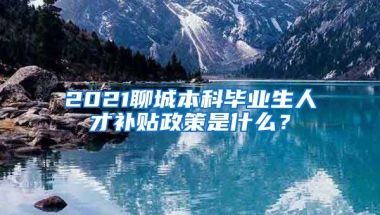 2021聊城本科毕业生人才补贴政策是什么？